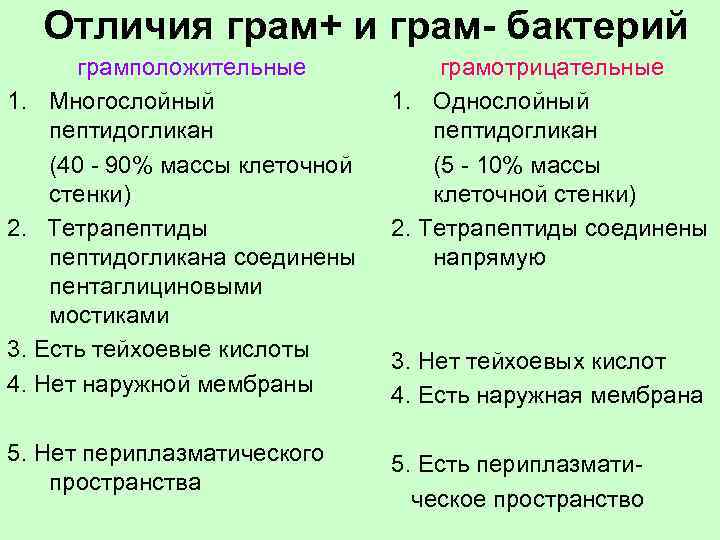 Отличия грам+ и грам- бактерий

грамположительные

1. Многослойный пептидогликан (40 - 90% массы клеточной стенки)

2. Тетрапептиды пептидогликана соединены пентаглициновыми мостиками

3. Есть тейхоевые кислоты

4. Нет наружной мембраны

5. Нет периплазматического пространства

грамотрицательные

1. Однослойный пептидогликан (5 - 10% массы клеточной стенки)

2. Тетрапептиды соединены напрямую

3. Нет тейхоевых кислот

4. Есть наружная мембрана

5. Есть периплазматическое пространство